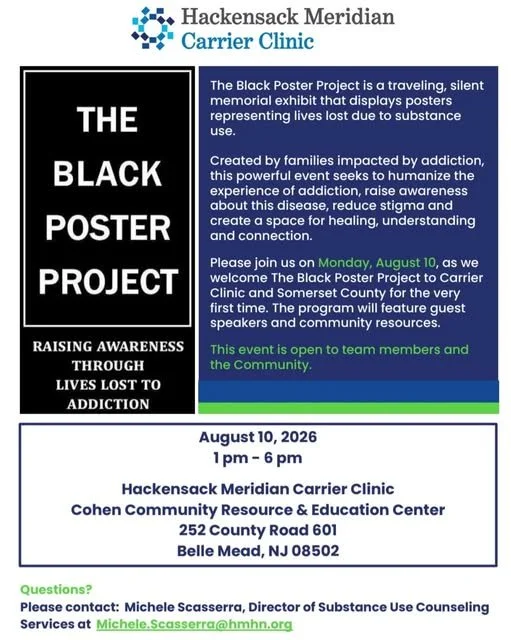 Hackensack Meridian
Carrier Clinic

THE
BLACK
POSTER
PROJECT

RAISING AWARENESS
THROUGH
LIVES LOST TO
ADDICTION

The Black Poster Project is a traveling, silent memorial exhibit that displays posters representing lives lost due to substance use.

Created by families impacted by addiction, this powerful event seeks to humanize the experience of addiction, raise awareness about this disease, reduce stigma and create a space for healing, understanding and connection.

Please join us on Monday, August 10, as we welcome The Black Poster Project to Carrier Clinic and Somerset County for the very first time. The program will feature guest speakers and community resources.

This event is open to team members and the Community.

August 10, 2026
1 pm - 6 pm

Hackensack Meridian Carrier Clinic
Cohen Community Resource & Education Center
252 County Road 601
Belle Mead, NJ 08502

Questions?
Please contact: Michele Scasserra, Director of Substance Use Counseling Services at Michele.Scasserra@hmhn.org